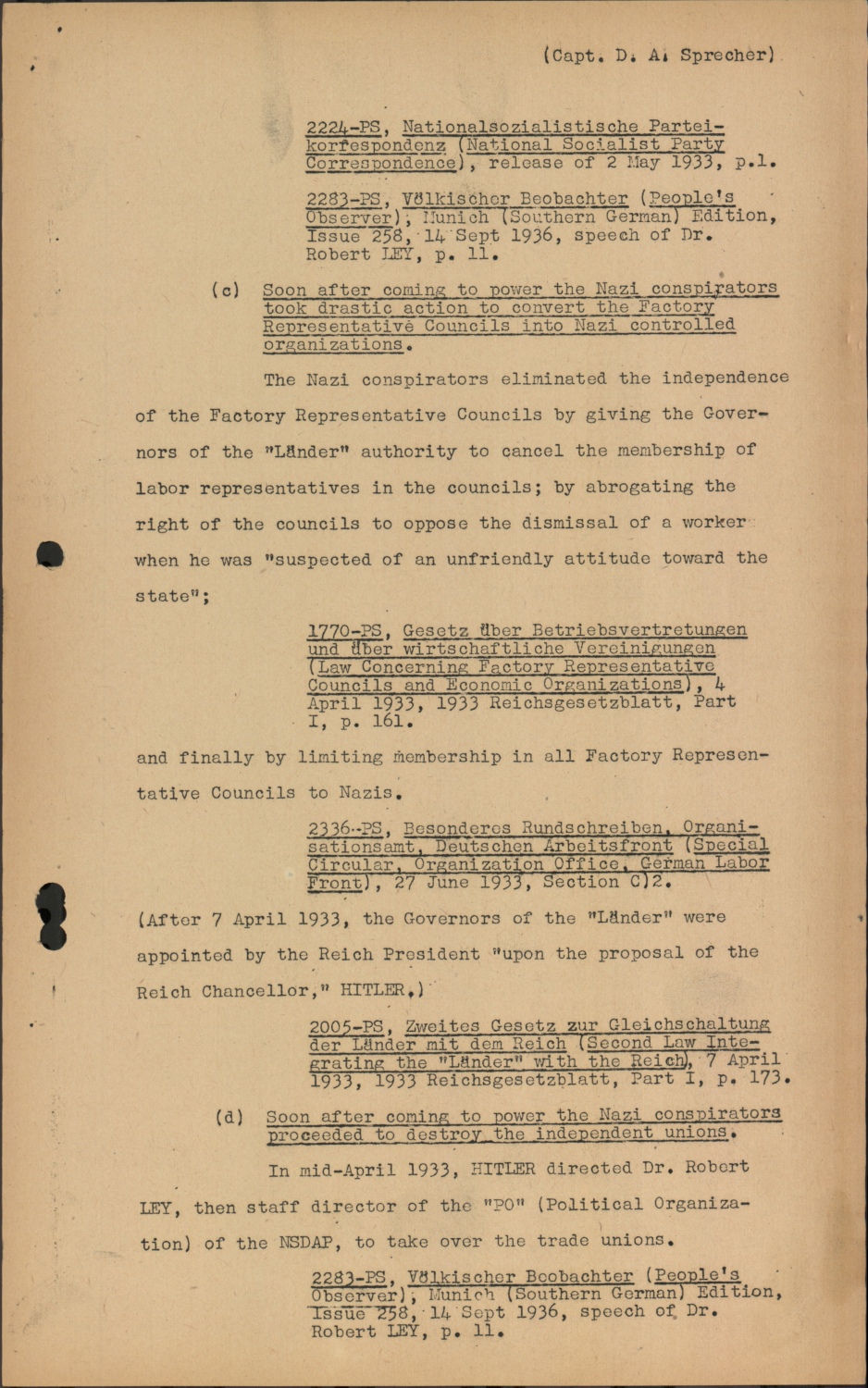 (Capt. D. A. Sprecher)

2224-PS, Nationalsozialistische Parteikorrespondenz (National Socialist Party Correspondence), release of 2 May 1933, p.1.

2283-PS, Völkischer Beobachter (People's Observer), Munich (Southern German) Edition, Issue 258, 14 Sept 1936, speech of Dr. Robert LEY, p. 11.

(c) Soon after coming to power the Nazi conspirators took drastic action to convert the Factory Representative Councils into Nazi controlled organizations.

The Nazi conspirators eliminated the independence of the Factory Representative Councils by giving the Governors of the "Länder" authority to cancel the membership of labor representatives in the councils; by abrogating the right of the councils to oppose the dismissal of a worker when he was "suspected of an unfriendly attitude toward the state";

1770-PS, Gesetz über Betriebsvertretungen und über wirtschaftliche Vereinigungen (Law Concerning Factory Representative Councils and Economic Organizations), 4 April 1933, 1933 Reichsgesetzblatt, Part I, p. 161.

and finally by limiting membership in all Factory Representative Councils to Nazis.

2336-PS, Besonderes Rundschreiben, Organisationsamt, Deutschen Arbeitsfront (Special Circular, Organization Office, German Labor Front), 27 June 1933, Section C)2.

(After 7 April 1933, the Governors of the "Länder" were appointed by the Reich President "upon the proposal of the Reich Chancellor," HITLER.)

2005-PS, Zweites Gesetz zur Gleichschaltung der Länder mit dem Reich (Second Law Integrating the "Länder" with the Reich), 7 April 1933, 1933 Reichsgesetzblatt, Part I, p. 173.

(d) Soon after coming to power the Nazi conspirators proceeded to destroy the independent unions.

In mid-April 1933, HITLER directed Dr. Robert LEY, then staff director of the "PO" (Political Organization) of the NSDAP, to take over the trade unions.

2283-PS, Völkischer Beobachter (People's Observer), Munich (Southern German) Edition, Issue 258, 14 Sept 1936, speech of Dr. Robert LEY, p. 11.